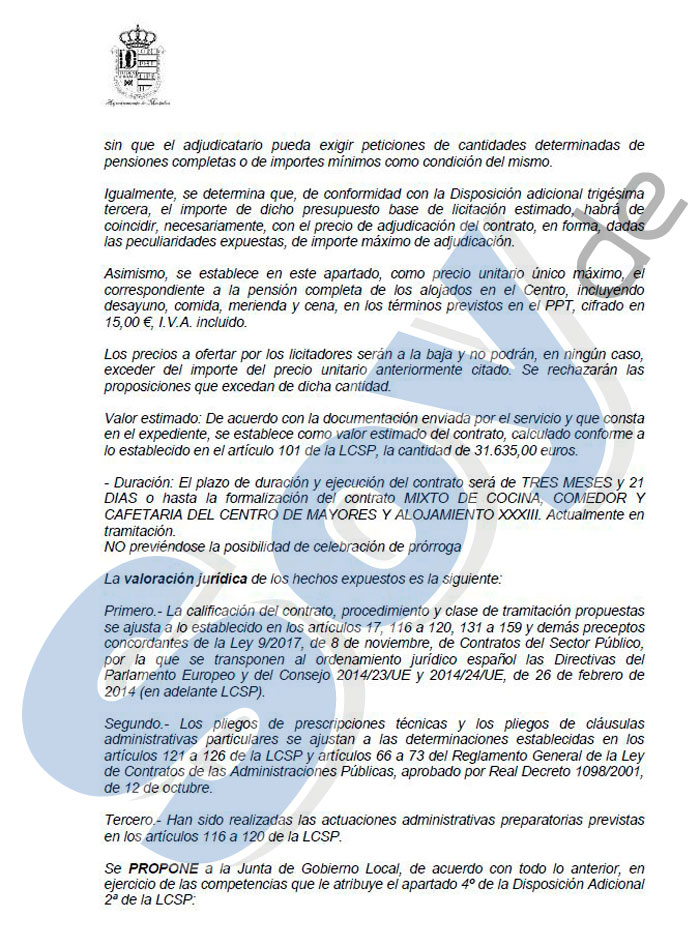 Ayuntamiento de Móstoles

sin que el adjudicatario pueda exigir peticiones de cantidades determinadas de pensiones completas o de importes mínimos como condición del mismo.

Igualmente, se determina que, de conformidad con la Disposición adicional trigésima tercera, el importe de dicho presupuesto base de licitación estimado, habrá de coincidir, necesariamente, con el precio de adjudicación del contrato, en forma, dadas las peculiaridades expuestas, de importe máximo de adjudicación.

Asimismo, se establece en este apartado, como precio unitario único máximo, el correspondiente a la pensión completa de los alojados en el Centro, incluyendo desayuno, comida, merienda y cena, en los términos previstos en el PPT, cifrado en 15,00 €, I.V.A. incluido.

Los precios a ofertar por los licitadores serán a la baja y no podrán, en ningún caso, exceder del importe del precio unitario anteriormente citado. Se rechazarán las proposiciones que excedan de dicha cantidad.

Valor estimado: De acuerdo con la documentación enviada por el servicio y que consta en el expediente, se establece como valor estimado del contrato, calculado conforme a lo establecido en el artículo 101 de la LCSP, la cantidad de 31.635,00 euros.

- Duración: El plazo de duración y ejecución del contrato será de TRES MESES y 21 DIAS o hasta la formalización del contrato MIXTO DE COCINA, COMEDOR Y CAFETARIA DEL CENTRO DE MAYORES Y ALOJAMIENTO XXXIII. Actualmente en tramitación.
NO previéndose la posibilidad de celebración de prórroga

La valoración jurídica de los hechos expuestos es la siguiente:

Primero.- La calificación del contrato, procedimiento y clase de tramitación propuestas se ajusta a lo establecido en los artículos 17, 116 a 120, 131 a 159 y demás preceptos concordantes de la Ley 9/2017, de 8 de noviembre, de Contratos del Sector Público, por la que se transponen al ordenamiento jurídico español las Directivas del Parlamento Europeo y del Consejo 2014/23/UE y 2014/24/UE, de 26 de febrero de 2014 (en adelante LCSP).

Segundo.- Los pliegos de prescripciones técnicas y los pliegos de cláusulas administrativas particulares se ajustan a las determinaciones establecidas en los artículos 121 a 126 de la LCSP y artículos 66 a 73 del Reglamento General de la Ley de Contratos de las Administraciones Públicas, aprobado por Real Decreto 1098/2001, de 12 de octubre.

Tercero.- Han sido realizadas las actuaciones administrativas preparatorias previstas en los artículos 116 a 120 de la LCSP.

Se PROPONE a la Junta de Gobierno Local, de acuerdo con todo lo anterior, en ejercicio de las competencias que le atribuye el apartado 4º de la Disposición Adicional 2ª de la LCSP: